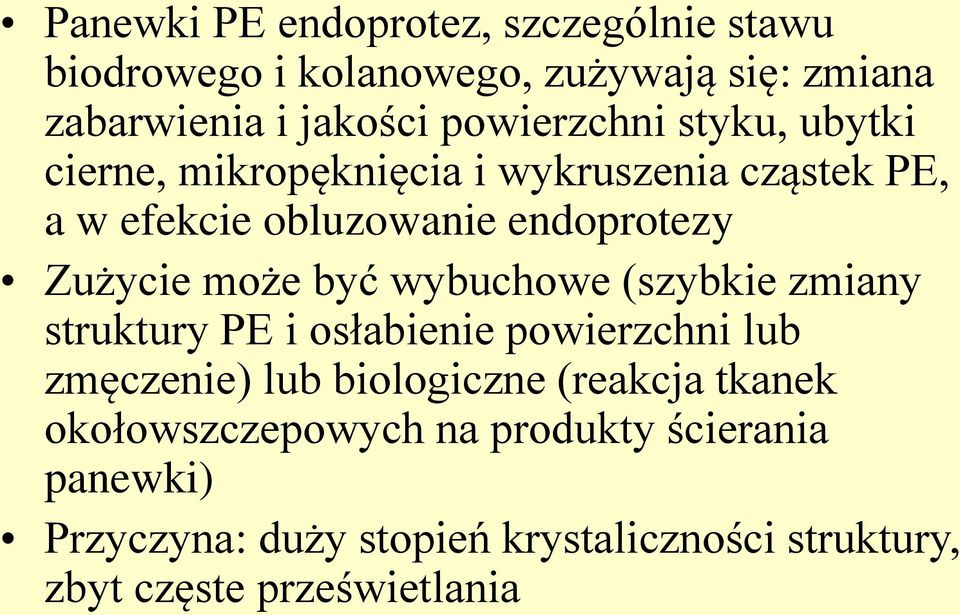 • Panewki PE endoprotez, szczególnie stawu biodrowego i kolanowego, zużywają się: zmiana zabarwienia i jakości powierzchni styku, ubytki cierne, mikropęknięcia i wykruszenia cząstek PE, a w efekcie obluzowanie endoprotezy

• Zużycie może być wybuchowe (szybkie zmiany struktury PE i osłabienie powierzchni lub zmęczenie) lub biologiczne (reakcja tkanek okołowszczepowych na produkty ścierania panewki)

• Przyczyna: duży stopień krystaliczności struktury, zbyt częste prześwietlania